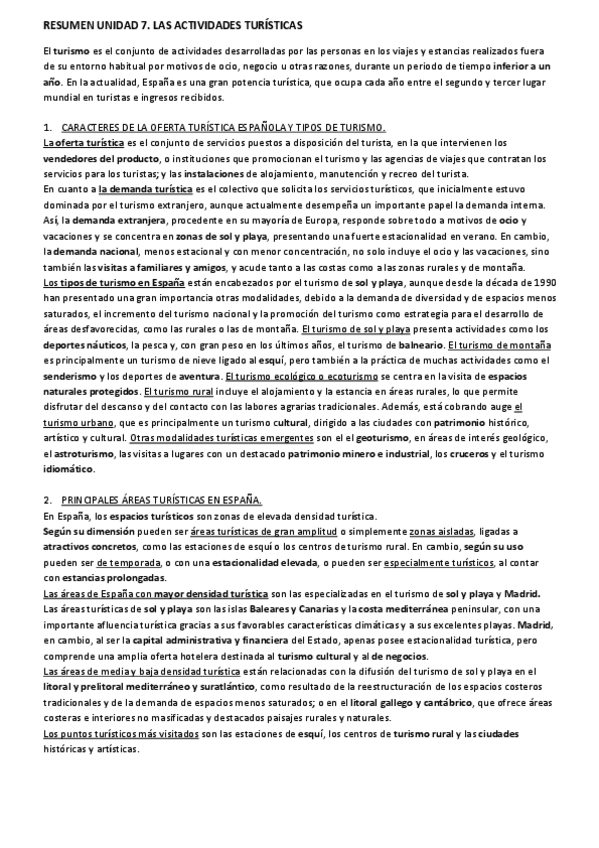 RESUMEN UNIDAD 7. LAS ACTIVIDADES TURÍSTICAS

El turismo es el conjunto de actividades desarrolladas por las personas en los viajes y estancias realizados fuera de su entorno habitual por motivos de ocio, negocio u otras razones, durante un periodo de tiempo inferior a un año. En la actualidad, España es una gran potencia turística, que ocupa cada año entre el segundo y tercer lugar mundial en turistas e ingresos recibidos.

1. CARACTERES DE LA OFERTA TURÍSTICA ESPAÑOLA Y TIPOS DE TURISMO.

La oferta turística es el conjunto de servicios puestos a disposición del turista, en la que intervienen los vendedores del producto, o instituciones que promocionan el turismo y las agencias de viajes que contratan los servicios para los turistas; y las instalaciones de alojamiento, manutención y recreo del turista.
En cuanto a la demanda turística es el colectivo que solicita los servicios turísticos, que inicialmente estuvo dominada por el turismo extranjero, aunque actualmente desempeña un importante papel la demanda interna. Así, la demanda extranjera, procedente en su mayoría de Europa, responde sobre todo a motivos de ocio y vacaciones y se concentra en zonas de sol y playa, presentando una fuerte estacionalidad en verano. En cambio, la demanda nacional, menos estacional y con menor concentración, no solo incluye el ocio y las vacaciones, sino también las visitas a familiares y amigos, y acude tanto a las costas como a las zonas rurales y de montaña.
Los tipos de turismo en España están encabezados por el turismo de sol y playa, aunque desde la década de 1990 han presentado una gran importancia otras modalidades, debido a la demanda de diversidad y de espacios menos saturados, el incremento del turismo nacional y la promoción del turismo como estrategia para el desarrollo de áreas desfavorecidas, como las rurales o las de montaña. El turismo de sol y playa presenta actividades como los deportes náuticos, la pesca y, con gran peso en los últimos años, el turismo de balneario. El turismo de montaña es principalmente un turismo de nieve ligado al esquí, pero también a la práctica de muchas actividades como el senderismo y los deportes de aventura. El turismo ecológico o ecoturismo se centra en la visita de espacios naturales protegidos. El turismo rural incluye el alojamiento y la estancia en áreas rurales, lo que permite disfrutar del descanso y del contacto con las labores agrarias tradicionales. Además, está cobrando auge el turismo urbano, que es principalmente un turismo cultural, dirigido a las ciudades con patrimonio histórico, artístico y cultural. Otras modalidades turísticas emergentes son el el geoturismo, en áreas de interés geológico, el astroturismo, las visitas a lugares con un destacado patrimonio minero e industrial, los cruceros y el turismo idiomático.

2. PRINCIPALES ÁREAS TURÍSTICAS EN ESPAÑA.

En España, los espacios turísticos son zonas de elevada densidad turística.
Según su dimensión pueden ser áreas turísticas de gran amplitud o simplemente zonas aisladas, ligadas a atractivos concretos, como las estaciones de esquí o los centros de turismo rural. En cambio, según su uso pueden ser de temporada, o con una estacionalidad elevada, o pueden ser especialmente turísticos, al contar con estancias prolongadas.
Las áreas de España con mayor densidad turística son las especializadas en el turismo de sol y playa y Madrid. Las áreas turísticas de sol y playa son las islas Baleares y Canarias y la costa mediterránea peninsular, con una importante afluencia turística gracias a sus favorables características climáticas y a sus excelentes playas. Madrid, en cambio, al ser la capital administrativa y financiera del Estado, apenas posee estacionalidad turística, pero comprende una amplia oferta hotelera destinada al turismo cultural y al de negocios.
Las áreas de media y baja densidad turística están relacionadas con la difusión del turismo de sol y playa en el litoral y prelitoral mediterráneo y suratlántico, como resultado de la reestructuración de los espacios costeros tradicionales y de la demanda de espacios menos saturados; o en el litoral gallego y cantábrico, que ofrece áreas costeras e interiores no masificadas y destacados paisajes rurales y naturales.
Los puntos turísticos más visitados son las estaciones de esquí, los centros de turismo rural y las ciudades históricas y artísticas.